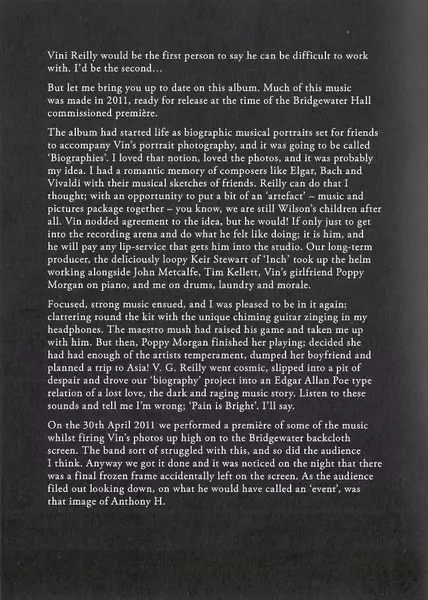 Vini Reilly would be the first person to say he can be difficult to work with. I'd be the second…

But let me bring you up to date on this album. Much of this music was made in 2011, ready for release at the time of the Bridgewater Hall commissioned première.

The album had started life as biographic musical portraits set for friends to accompany Vin's portrait photography, and it was going to be called 'Biographies'. I loved that notion, loved the photos, and it was probably my idea. I had a romantic memory of composers like Elgar, Bach and Vivaldi with their musical sketches of friends. Reilly can do that I thought; with an opportunity to put a bit of an 'artefact' – music and pictures package together – you know, we are still Wilson's children after all. Vin nodded agreement to the idea, but he would! If only just to get into the recording arena and do what he felt like doing; it is him, and he will pay any lip-service that gets him into the studio. Our long-term producer, the deliciously loopy Keir Stewart of 'Inch' took up the helm working alongside John Metcalfe, Tim Kellett, Vin's girlfriend Poppy Morgan on piano, and me on drums, laundry and morale.

Focused, strong music ensued, and I was pleased to be in it again; clattering round the kit with the unique chiming guitar zinging in my headphones. The maestro mush had raised his game and taken me up with him. But then, Poppy Morgan finished her playing; decided she had had enough of the artists temperament, dumped her boyfriend and planned a trip to Asia! V. G. Reilly went cosmic, slipped into a pit of despair and drove our 'biography' project into an Edgar Allan Poe type relation of a lost love, the dark and raging music story. Listen to these sounds and tell me I'm wrong; 'Pain is Bright'. I'll say.

On the 30th April 2011 we performed a première of some of the music whilst firing Vin's photos up high on to the Bridgewater backcloth screen. The band sort of struggled with this, and so did the audience I think. Anyway we got it done and it was noticed on the night that there was a final frozen frame accidentally left on the screen. As the audience filed out looking down, on what he would have called an 'event', was that image of Anthony H.